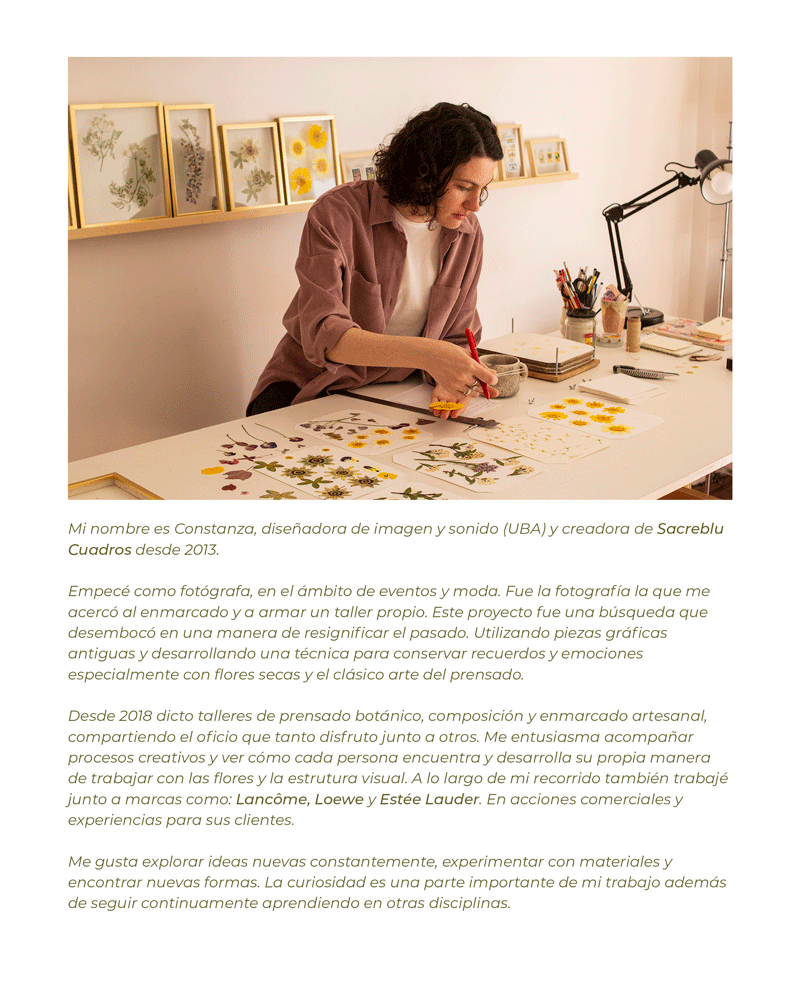 Mi nombre es Constanza, diseñadora de imagen y sonido (UBA) y creadora de Sacreblu Cuadros desde 2013.

Empecé como fotógrafa, en el ámbito de eventos y moda. Fue la fotografía la que me acercó al enmarcado y a armar un taller propio. Este proyecto fue una búsqueda que desembocó en una manera de resignificar el pasado. Utilizando piezas gráficas antiguas y desarrollando una técnica para conservar recuerdos y emociones especialmente con flores secas y el clásico arte del prensado.

Desde 2018 dicto talleres de prensado botánico, composición y enmarcado artesanal, compartiendo el oficio que tanto disfruto junto a otros. Me entusiasma acompañar procesos creativos y ver cómo cada persona encuentra y desarrolla su propia manera de trabajar con las flores y la estrutura visual. A lo largo de mi recorrido también trabajé junto a marcas como: Lancôme, Loewe y Estée Lauder. En acciones comerciales y experiencias para sus clientes.

Me gusta explorar ideas nuevas constantemente, experimentar con materiales y encontrar nuevas formas. La curiosidad es una parte importante de mi trabajo además de seguir continuamente aprendiendo en otras disciplinas.